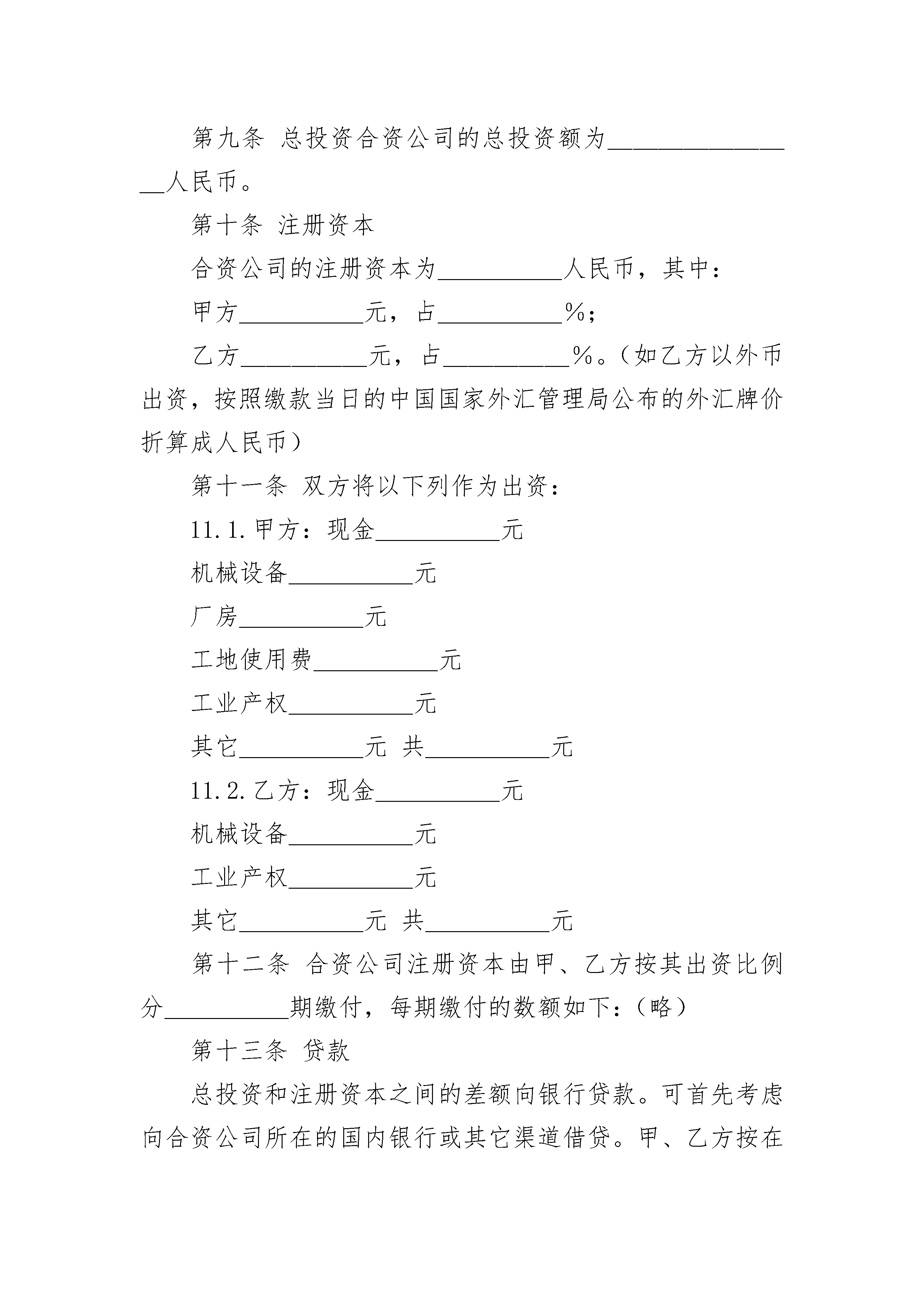 第九条 总投资合资公司的总投资额为________________人民币。

第十条 注册资本

合资公司的注册资本为__________人民币，其中：

甲方__________元，占__________%;

乙方__________元，占__________%。（如乙方以外币出资，按照缴款当日的中国国家外汇管理局公布的外汇牌价折算成人民币）

第十一条 双方将以下列作为出资：

11.1.甲方：现金__________元

机械设备__________元

厂房__________元

工地使用费__________元

工业产权__________元

其它__________元 共__________元

11.2.乙方：现金__________元

机械设备__________元

工业产权__________元

其它__________元 共__________元

第十二条 合资公司注册资本由甲、乙方按其出资比例分__________期缴付，每期缴付的数额如下：（略）

第十三条 贷款

总投资和注册资本之间的差额向银行贷款。可首先考虑向合资公司所在的国内银行或其它渠道借贷。甲、乙方按在